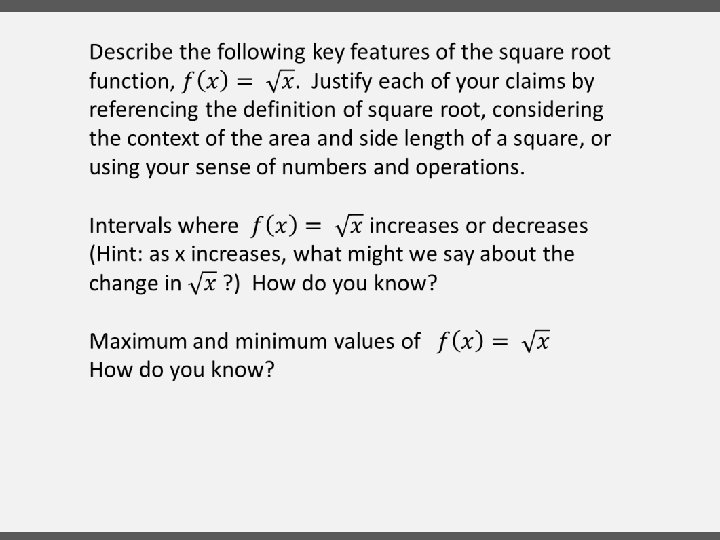 Describe the following key features of the square root function, $f(x) = \sqrt{x}$. Justify each of your claims by referencing the definition of square root, considering the context of the area and side length of a square, or using your sense of numbers and operations.

Intervals where $f(x) = \sqrt{x}$ increases or decreases (Hint: as x increases, what might we say about the change in $\sqrt{x}$ ?) How do you know?

Maximum and minimum values of $f(x) = \sqrt{x}$
How do you know?